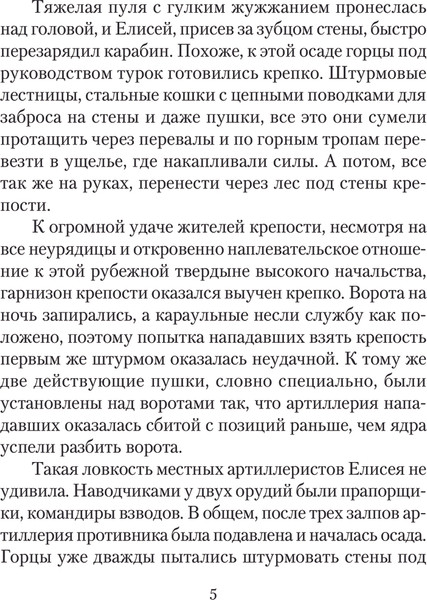 Тяжелая пуля с гулким жужжанием пронеслась над головой, и Елисей, присев за зубцом стены, быстро перезарядил карабин. Похоже, к этой осаде горцы под руководством турок готовились крепко. Штурмовые лестницы, стальные кошки с цепными поводками для заброса на стены и даже пушки, все это они сумели протащить через перевалы и по горным тропам перевезти в ущелье, где накапливали силы. А потом, все так же на руках, перенести через лес под стены крепости.

К огромной удаче жителей крепости, несмотря на все неурядицы и откровенно наплевательское отношение к этой рубежной твердыне высокого начальства, гарнизон крепости оказался выучен крепко. Ворота на ночь запирались, а караульные несли службу как положено, поэтому попытка нападавших взять крепость первым же штурмом оказалась неудачной. К тому же две действующие пушки, словно специально, были установлены над воротами так, что артиллерия нападавших оказалась сбитой с позиций раньше, чем ядра успели разбить ворота.

Такая ловкость местных артиллеристов Елисея не удивила. Наводчиками у двух орудий были прапорщики, командиры взводов. В общем, после трех залпов артиллерия противника была подавлена и началась осада. Горцы уже дважды пытались штурмовать стены под

5